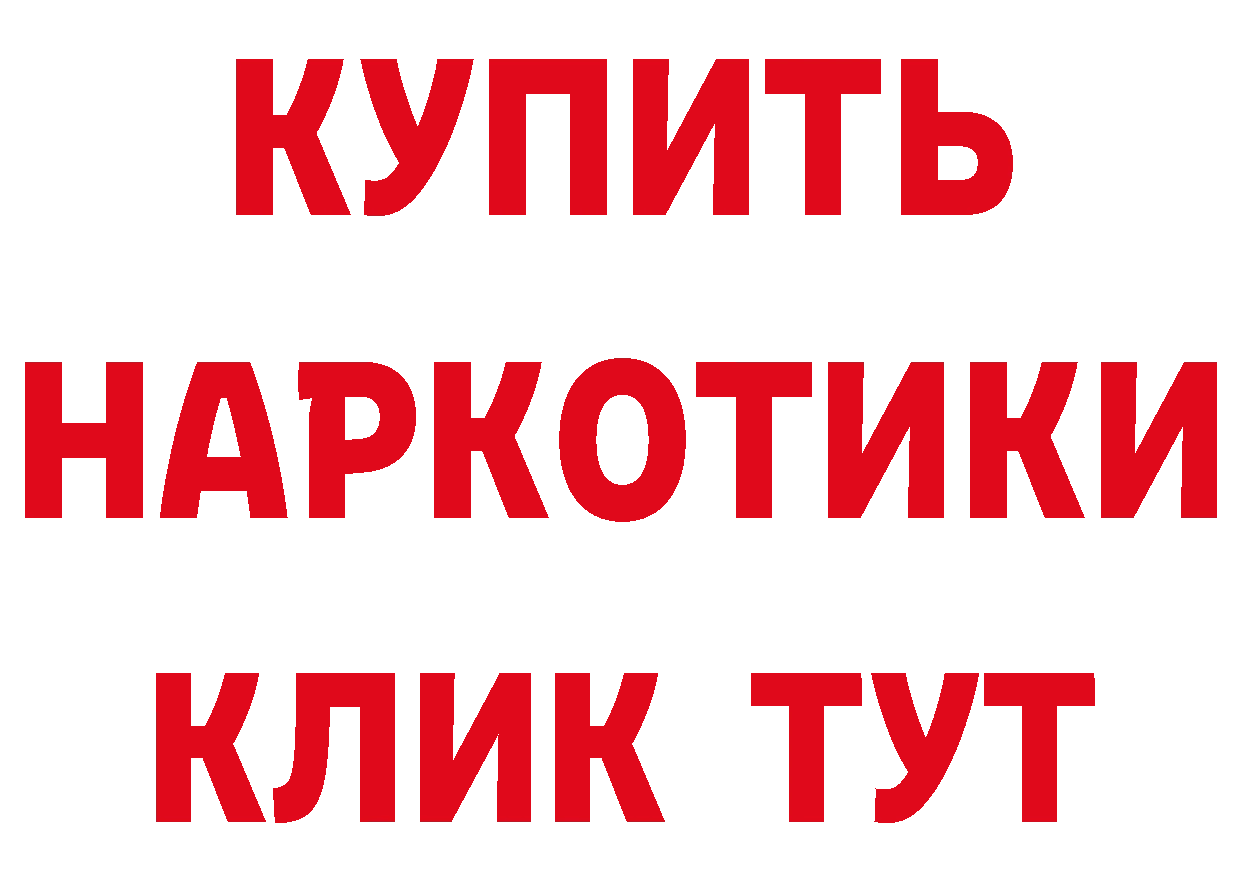 КУПИТЬ НАРКОТИКИ КЛИК ТУТ